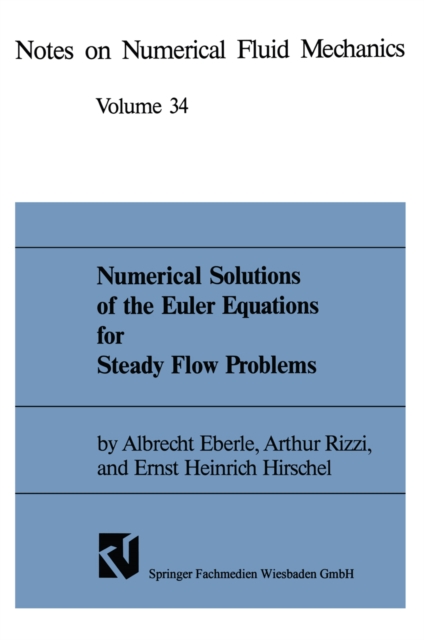 Notes on Numerical Fluid Mechanics

Volume 34

Numerical Solutions of the Euler Equations for Steady Flow Problems

by Albrecht Eberle, Arthur Rizzi, and Ernst Heinrich Hirschel

Springer Fachmedien Wiesbaden GmbH